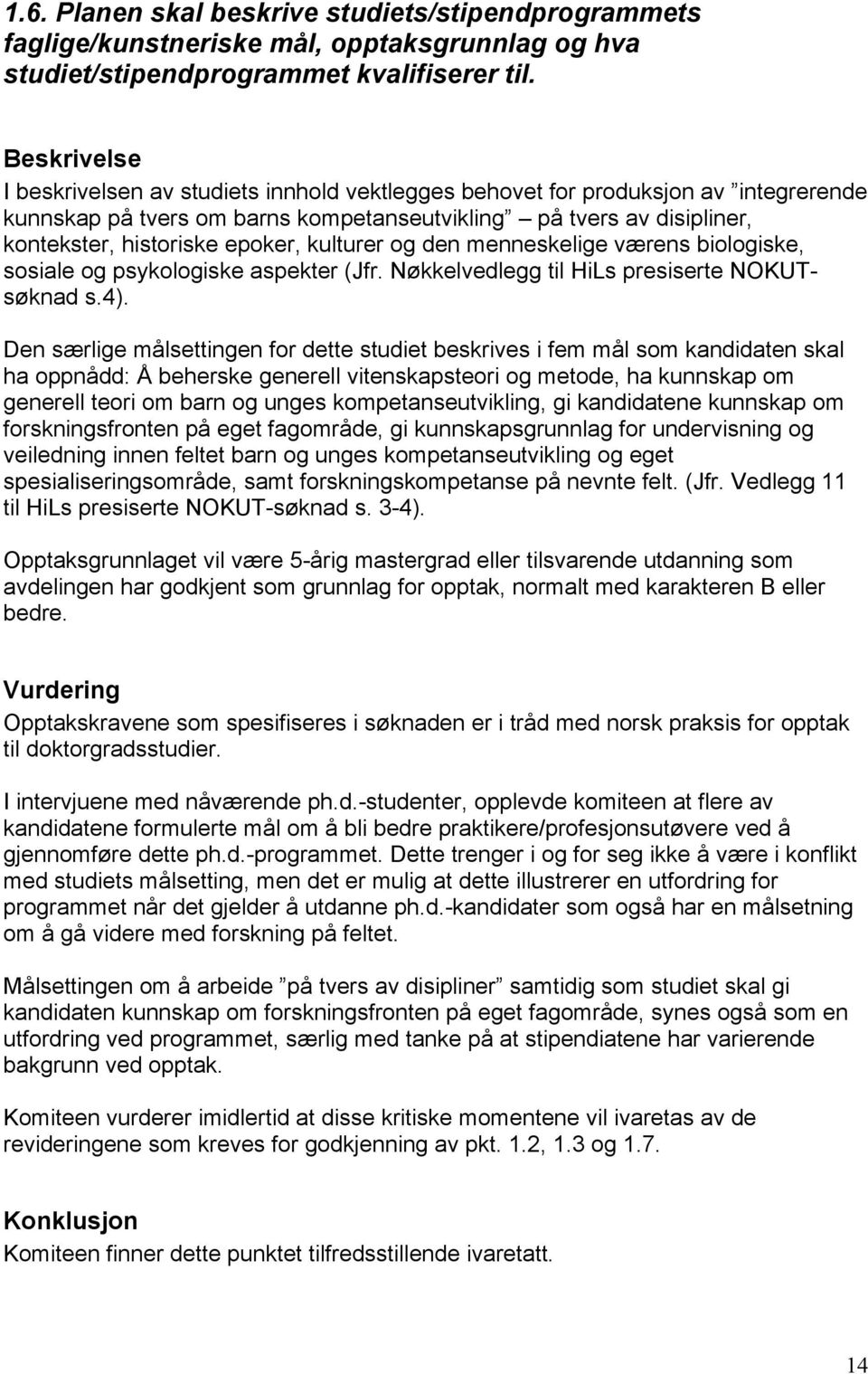 1.6. Planen skal beskrive studiets/stipendprogrammets faglige/kunstneriske mål, opptaksgrunnlag og hva studiet/stipendprogrammet kvalifiserer til.

Beskrivelse
I beskrivelsen av studiets innhold vektlegges behovet for produksjon av ”integrerende kunnskap på tvers om barns kompetanseutvikling” på tvers av disipliner, kontekster, historiske epoker, kulturer og den menneskelige værens biologiske, sosiale og psykologiske aspekter (Jfr. Nøkkelvedlegg til HiLs presiserte NOKUT-søknad s.4).

Den særlige målsettingen for dette studiet beskrives i fem mål som kandidaten skal ha oppnådd: Å beherske generell vitenskapsteori og metode, ha kunnskap om generell teori om barn og unges kompetanseutvikling, gi kandidatene kunnskap om forskningsfronten på eget fagområde, gi kunnskapsgrunnlag for undervisning og veiledning innen feltet barn og unges kompetanseutvikling og eget spesialiseringsområde, samt forskningskompetanse på nevnte felt. (Jfr. Vedlegg 11 til HiLs presiserte NOKUT-søknad s. 3-4).

Opptaksgrunnlaget vil være 5-årig mastergrad eller tilsvarende utdanning som avdelingen har godkjent som grunnlag for opptak, normalt med karakteren B eller bedre.

Vurdering
Opptakskravene som spesifiseres i søknaden er i tråd med norsk praksis for opptak til doktorgradsstudier.

I intervjuene med nåværende ph.d.-studenter, opplevde komiteen at flere av kandidatene formulerte mål om å bli bedre praktikere/profesjonsutøvere ved å gjennomføre dette ph.d.-programmet. Dette trenger i og for seg ikke å være i konflikt med studiets målsetting, men det er mulig at dette illustrerer en utfordring for programmet når det gjelder å utdanne ph.d.-kandidater som også har en målsetning om å gå videre med forskning på feltet.

Målsettingen om å arbeide ”på tvers av disipliner” samtidig som studiet skal gi kandidaten kunnskap om forskningsfronten på eget fagområde, synes også som en utfordring ved programmet, særlig med tanke på at stipendiatene har varierende bakgrunn ved opptak.

Komiteen vurderer imidlertid at disse kritiske momentene vil ivaretas av de revideringene som kreves for godkjenning av pkt. 1.2, 1.3 og 1.7.

Konklusjon
Komiteen finner dette punktet tilfredsstillende ivaretatt.

14